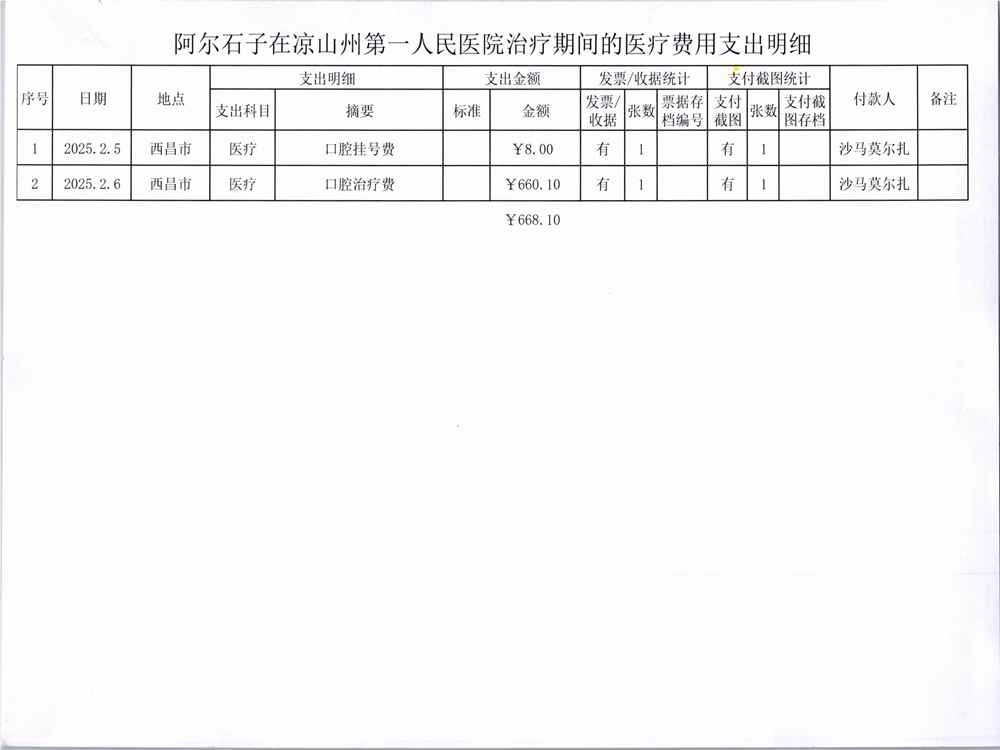 阿尔石子在凉山州第一人民医院治疗期间的医疗费用支出明细

| 序号 | 日期 | 地点 | 支出明细 | | 支出金额 | | 发票/收据统计 | | | 支付截图统计 | | | 付款人 | 备注 |
|---|---|---|---|---|---|---|---|---|---|---|---|---|---|---|
| | | | 支出科目 | 摘要 | 标准 | 金额 | 发票/收据 | 张数 | 票据存档编号 | 支付截图 | 张数 | 支付截图存档 | | |
| 1 | 2025.2.5 | 西昌市 | 医疗 | 口腔挂号费 | | ￥8.00 | 有 | 1 | | 有 | 1 | | 沙马莫尔扎 | |
| 2 | 2025.2.6 | 西昌市 | 医疗 | 口腔治疗费 | | ￥660.10 | 有 | 1 | | 有 | 1 | | 沙马莫尔扎 | |

￥668.10